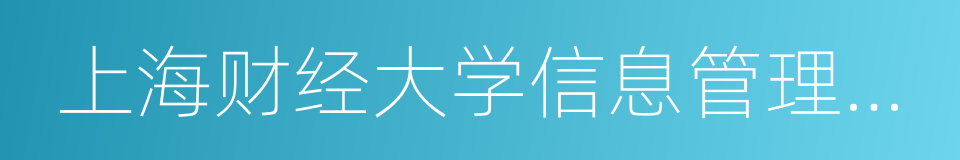 上海财经大学信息管理...